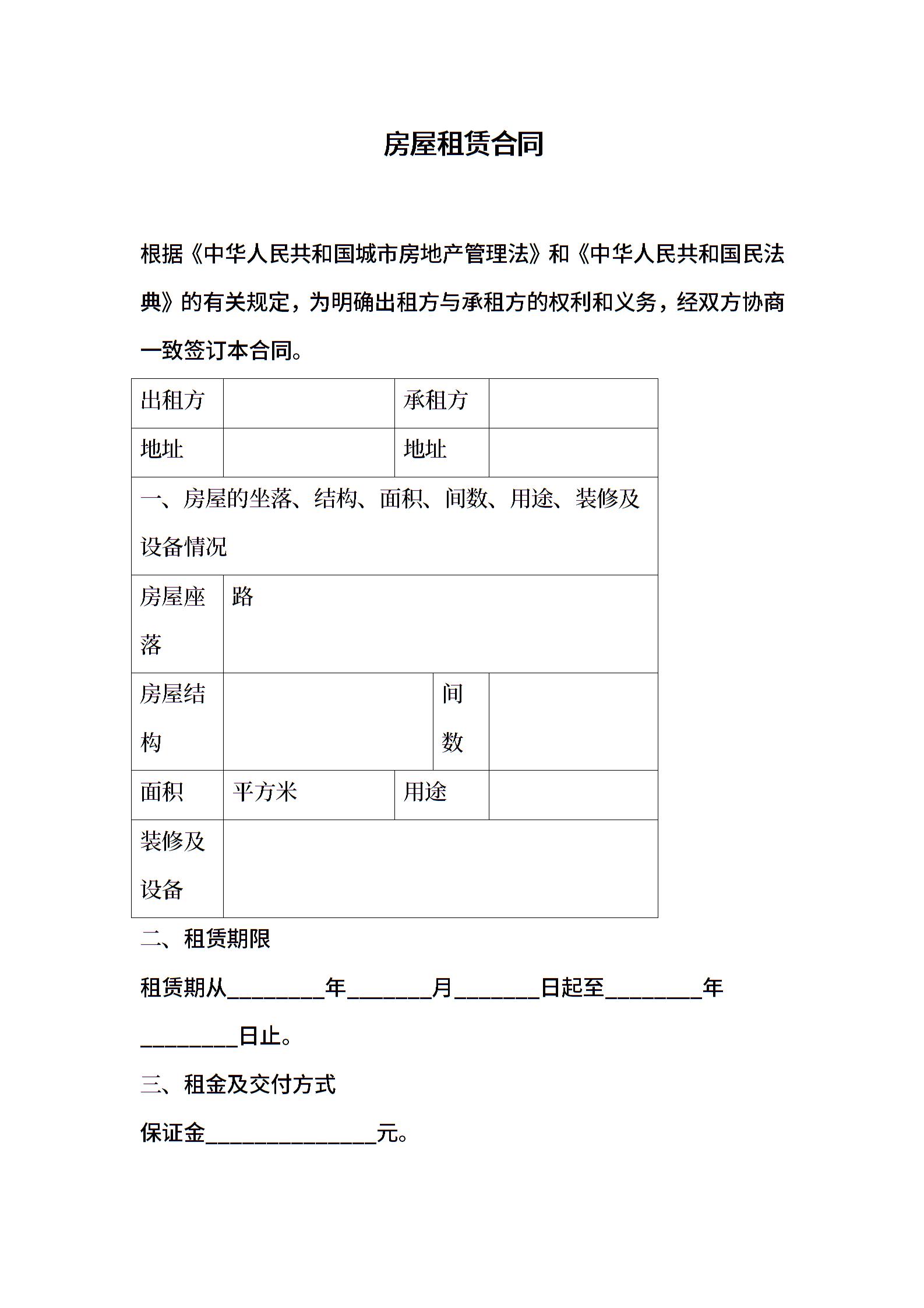 房屋租赁合同

根据《中华人民共和国城市房地产管理法》和《中华人民共和国民法典》的有关规定，为明确出租方与承租方的权利和义务，经双方协商一致签订本合同。

| 出租方 | | 承租方 | |
|---|---|---|---|
| 地址 | | 地址 | |
| 一、房屋的坐落、结构、面积、间数、用途、装修及设备情况 | | | |
| 房屋座落 | 路 | | |
| 房屋结构 | | 间数 | |
| 面积 | 平方米 | 用途 | |
| 装修及设备 | | | |

二、租赁期限

租赁期从________年_______月_______日起至________年________日止。

三、租金及交付方式

保证金______________元。